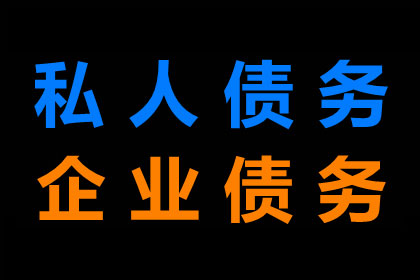 私人债务
企业债务